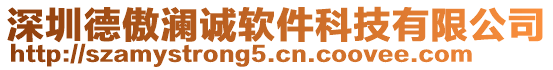 深圳德傲澜诚软件科技有限公司
http://szamystrong5.cn.coovee.com